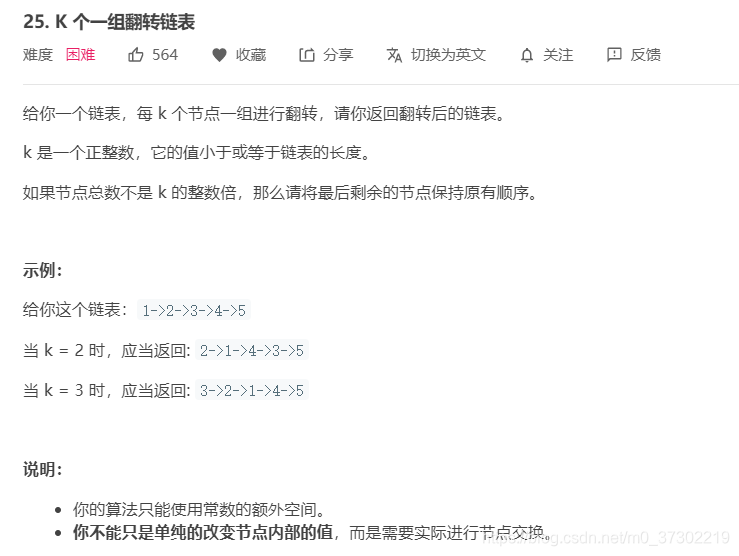 25. K 个一组翻转链表

难度 困难 564 收藏 分享 切换为英文 关注 反馈

给你一个链表，每 k 个节点一组进行翻转，请你返回翻转后的链表。

k 是一个正整数，它的值小于或等于链表的长度。

如果节点总数不是 k 的整数倍，那么请将最后剩余的节点保持原有顺序。

示例：

给你这个链表：1->2->3->4->5

当 k = 2 时，应当返回: 2->1->4->3->5

当 k = 3 时，应当返回: 3->2->1->4->5

说明：

- 你的算法只能使用常数的额外空间。
- 你不能只是单纯的改变节点内部的值，而是需要实际进行节点交换。

https://blog.csdn.net/m0_37302219